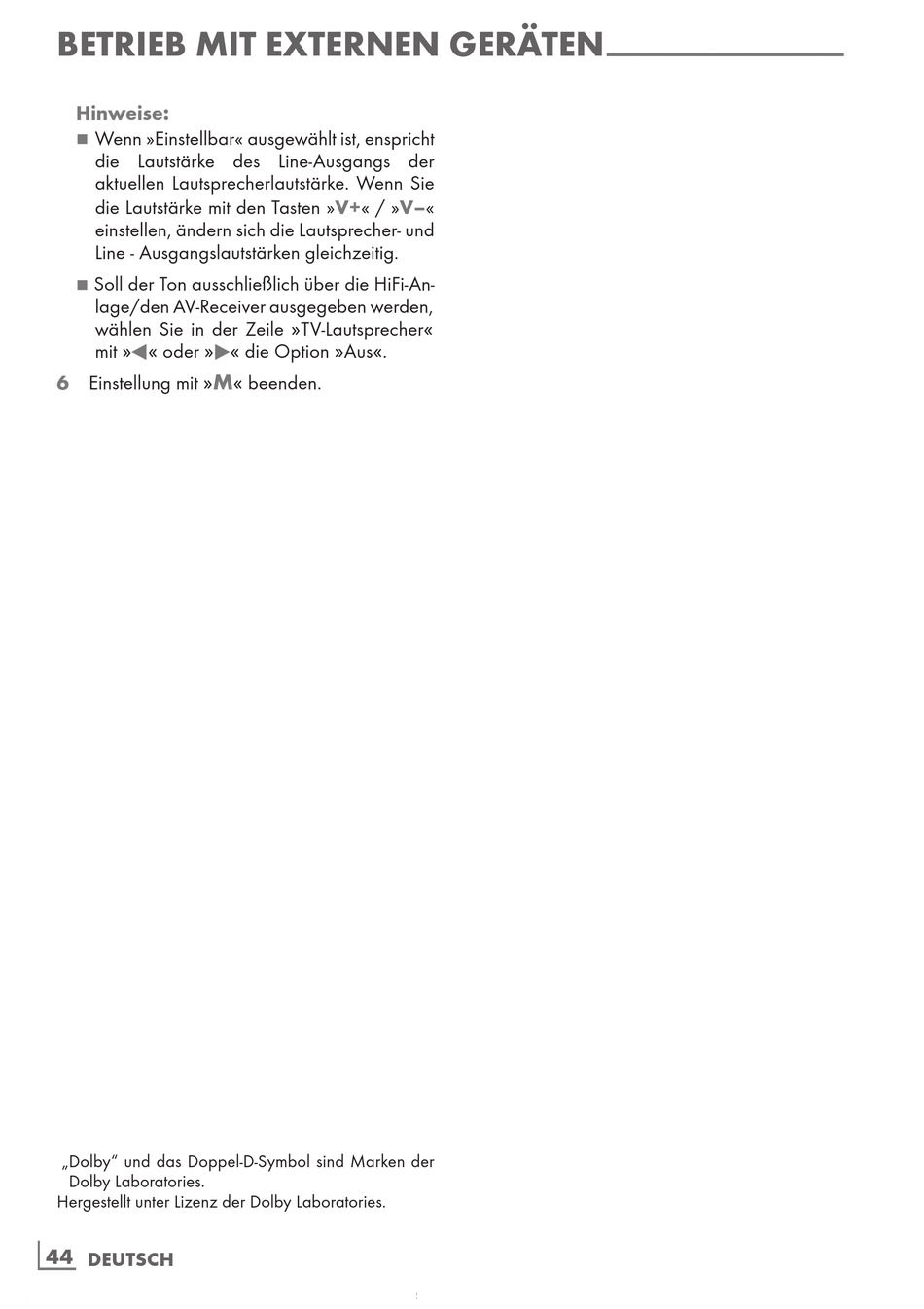 BETRIEB MIT EXTERNEN GERÄTEN

Hinweise:

■ Wenn »Einstellbar« ausgewählt ist, enspricht die Lautstärke des Line-Ausgangs der aktuellen Lautsprecherlautstärke. Wenn Sie die Lautstärke mit den Tasten »V+« / »V–« einstellen, ändern sich die Lautsprecher- und Line - Ausgangslautstärken gleichzeitig.

■ Soll der Ton ausschließlich über die HiFi-Anlage/den AV-Receiver ausgegeben werden, wählen Sie in der Zeile »TV-Lautsprecher« mit »◀« oder »▶« die Option »Aus«.

6 Einstellung mit »M« beenden.

„Dolby" und das Doppel-D-Symbol sind Marken der Dolby Laboratories.
Hergestellt unter Lizenz der Dolby Laboratories.

44 DEUTSCH